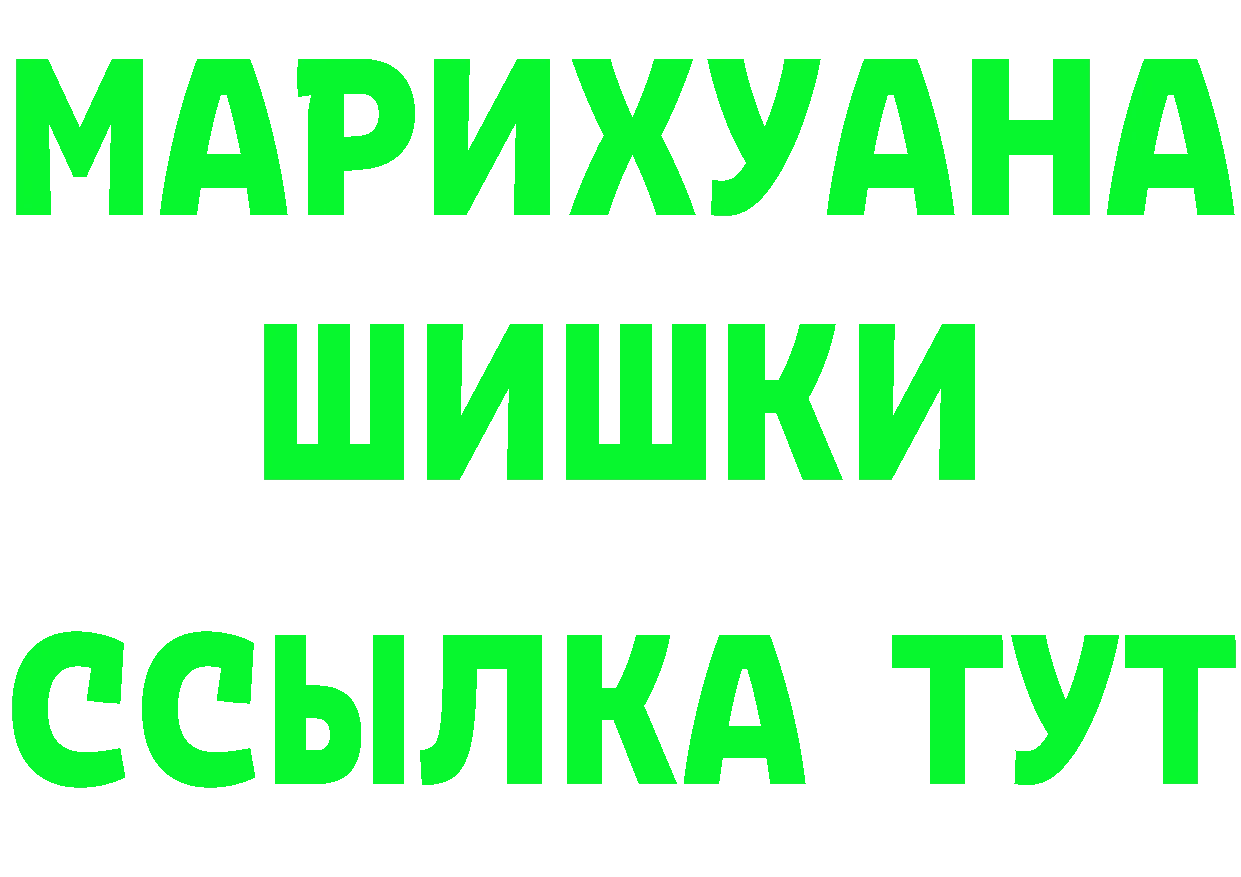 МАРИХУАНА
ШИШКИ
ССЫЛКА ТУТ